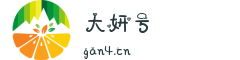 大妍号

gan4.cn